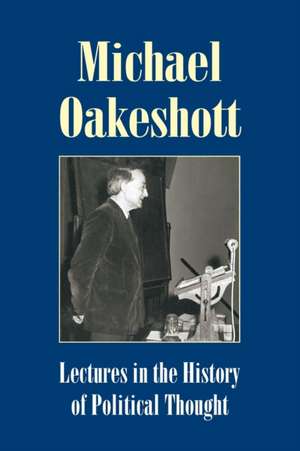 Michael Oakeshott

Lectures in the History of Political Thought